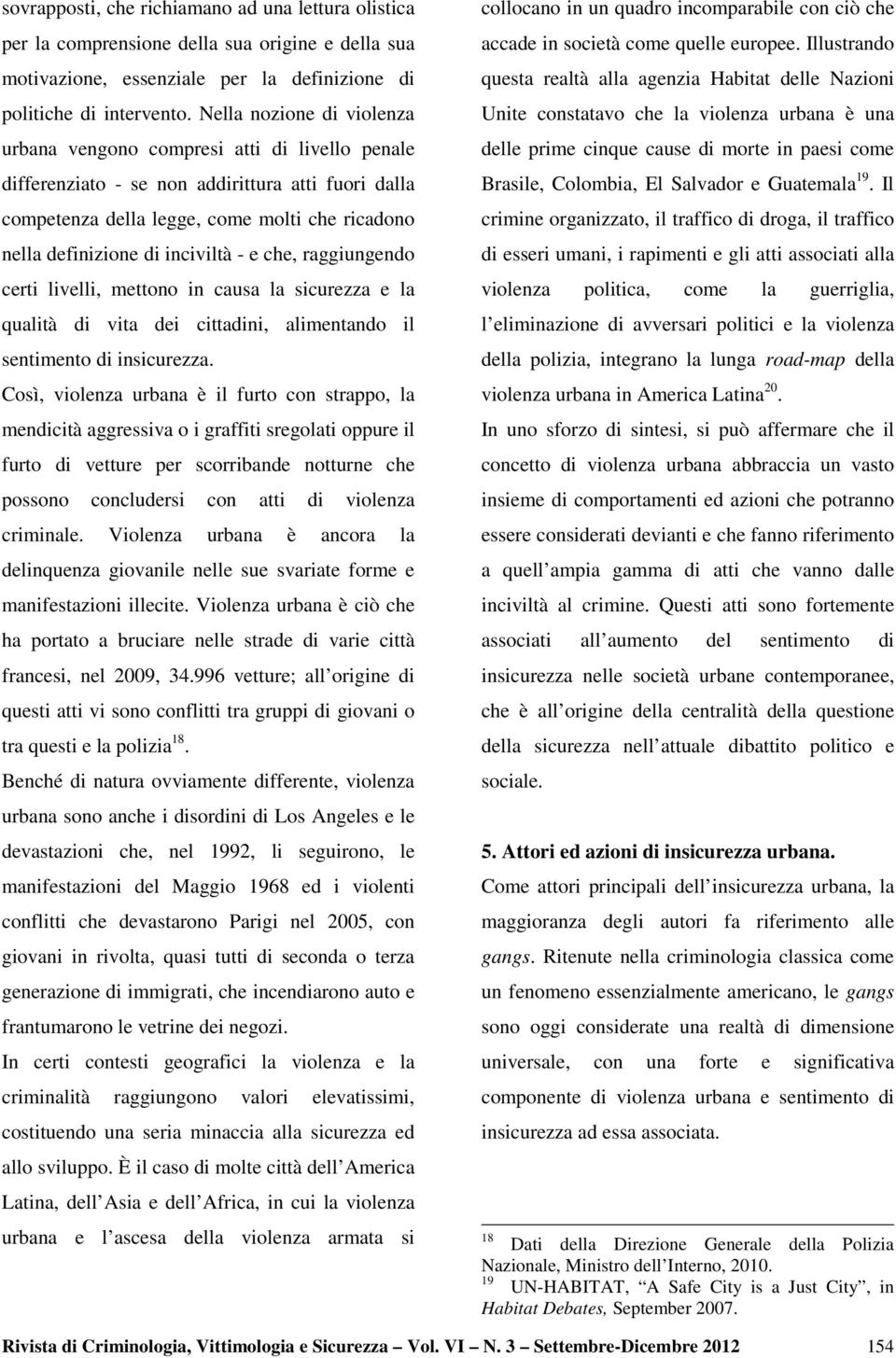 sovrapposti, che richiamano ad una lettura olistica per la comprensione della sua origine e della sua motivazione, essenziale per la definizione di politiche di intervento. Nella nozione di violenza urbana vengono compresi atti di livello penale differenziato - se non addirittura atti fuori dalla competenza della legge, come molti che ricadono nella definizione di inciviltà - e che, raggiungendo certi livelli, mettono in causa la sicurezza e la qualità di vita dei cittadini, alimentando il sentimento di insicurezza.

Così, violenza urbana è il furto con strappo, la mendicità aggressiva o i graffiti sregolati oppure il furto di vetture per scorribande notturne che possono concludersi con atti di violenza criminale. Violenza urbana è ancora la delinquenza giovanile nelle sue svariate forme e manifestazioni illecite. Violenza urbana è ciò che ha portato a bruciare nelle strade di varie città francesi, nel 2009, 34.996 vetture; all origine di questi atti vi sono conflitti tra gruppi di giovani o tra questi e la polizia$^{18}$.

Benché di natura ovviamente differente, violenza urbana sono anche i disordini di Los Angeles e le devastazioni che, nel 1992, li seguirono, le manifestazioni del Maggio 1968 ed i violenti conflitti che devastarono Parigi nel 2005, con giovani in rivolta, quasi tutti di seconda o terza generazione di immigrati, che incendiarono auto e frantumarono le vetrine dei negozi.

In certi contesti geografici la violenza e la criminalità raggiungono valori elevatissimi, costituendo una seria minaccia alla sicurezza ed allo sviluppo. È il caso di molte città dell America Latina, dell Asia e dell Africa, in cui la violenza urbana e l ascesa della violenza armata si collocano in un quadro incomparabile con ciò che accade in società come quelle europee. Illustrando questa realtà alla agenzia Habitat delle Nazioni Unite constatavo che la violenza urbana è una delle prime cinque cause di morte in paesi come Brasile, Colombia, El Salvador e Guatemala$^{19}$. Il crimine organizzato, il traffico di droga, il traffico di esseri umani, i rapimenti e gli atti associati alla violenza politica, come la guerriglia, l eliminazione di avversari politici e la violenza della polizia, integrano la lunga road-map della violenza urbana in America Latina$^{20}$.

In uno sforzo di sintesi, si può affermare che il concetto di violenza urbana abbraccia un vasto insieme di comportamenti ed azioni che potranno essere considerati devianti e che fanno riferimento a quell ampia gamma di atti che vanno dalle inciviltà al crimine. Questi atti sono fortemente associati all aumento del sentimento di insicurezza nelle società urbane contemporanee, che è all origine della centralità della questione della sicurezza nell attuale dibattito politico e sociale.

5. Attori ed azioni di insicurezza urbana.

Come attori principali dell insicurezza urbana, la maggioranza degli autori fa riferimento alle gangs. Ritenute nella criminologia classica come un fenomeno essenzialmente americano, le gangs sono oggi considerate una realtà di dimensione universale, con una forte e significativa componente di violenza urbana e sentimento di insicurezza ad essa associata.

$^{18}$ Dati della Direzione Generale della Polizia Nazionale, Ministro dell Interno, 2010.
$^{19}$ UN-HABITAT, “A Safe City is a Just City”, in Habitat Debates, September 2007.

Rivista di Criminologia, Vittimologia e Sicurezza – Vol. VI – N. 3 – Settembre-Dicembre 2012 154